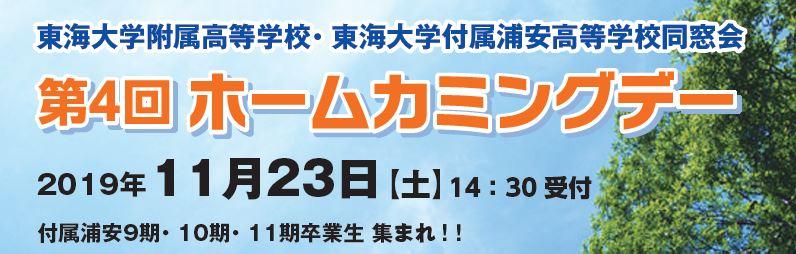 東海大学附属高等学校・東海大学付属浦安高等学校同窓会

第4回 ホームカミングデー

2019年 11月23日【土】14：30 受付

付属浦安9期・10期・11期卒業生 集まれ！！